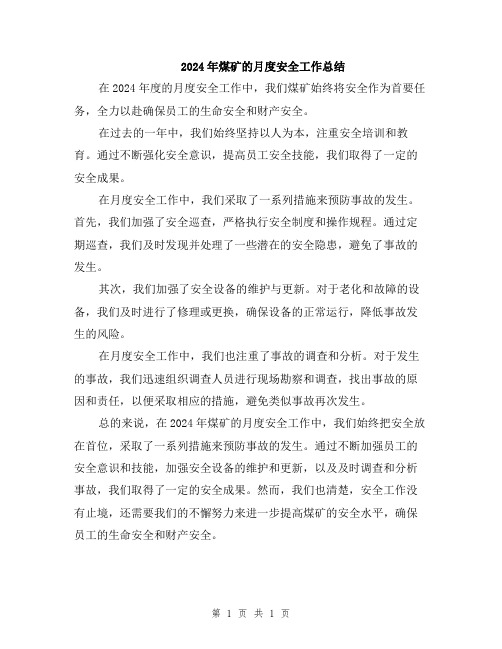 2024年煤矿的月度安全工作总结

在2024年度的月度安全工作中，我们煤矿始终将安全作为首要任务，全力以赴确保员工的生命安全和财产安全。

在过去的一年中，我们始终坚持以人为本，注重安全培训和教育。通过不断强化安全意识，提高员工安全技能，我们取得了一定的安全成果。

在月度安全工作中，我们采取了一系列措施来预防事故的发生。首先，我们加强了安全巡查，严格执行安全制度和操作规程。通过定期巡查，我们及时发现并处理了一些潜在的安全隐患，避免了事故的发生。

其次，我们加强了安全设备的维护与更新。对于老化和故障的设备，我们及时进行了修理或更换，确保设备的正常运行，降低事故发生的风险。

在月度安全工作中，我们也注重了事故的调查和分析。对于发生的事故，我们迅速组织调查人员进行现场勘察和调查，找出事故的原因和责任，以便采取相应的措施，避免类似事故再次发生。

总的来说，在2024年煤矿的月度安全工作中，我们始终把安全放在首位，采取了一系列措施来预防事故的发生。通过不断加强员工的安全意识和技能，加强安全设备的维护和更新，以及及时调查和分析事故，我们取得了一定的安全成果。然而，我们也清楚，安全工作没有止境，还需要我们的不懈努力来进一步提高煤矿的安全水平，确保员工的生命安全和财产安全。

第 1 页 共 1 页